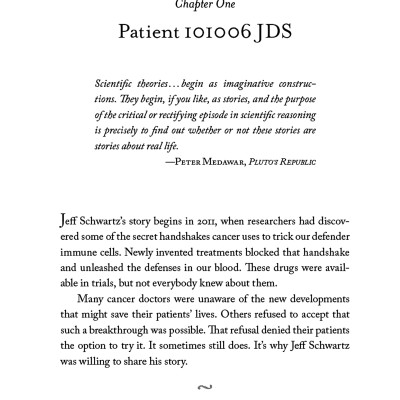 Chapter One

Patient 101006 JDS

Scientific theories . . . begin as imaginative constructions. They begin, if you like, as stories, and the purpose of the critical or rectifying episode in scientific reasoning is precisely to find out whether or not these stories are stories about real life.

—Peter Medawar, Pluto's Republic

Jeff Schwartz's story begins in 2011, when researchers had discovered some of the secret handshakes cancer uses to trick our defender immune cells. Newly invented treatments blocked that handshake and unleashed the defenses in our blood. These drugs were available in trials, but not everybody knew about them.

Many cancer doctors were unaware of the new developments that might save their patients' lives. Others refused to accept that such a breakthrough was possible. That refusal denied their patients the option to try it. It sometimes still does. It's why Jeff Schwartz was willing to share his story.

~